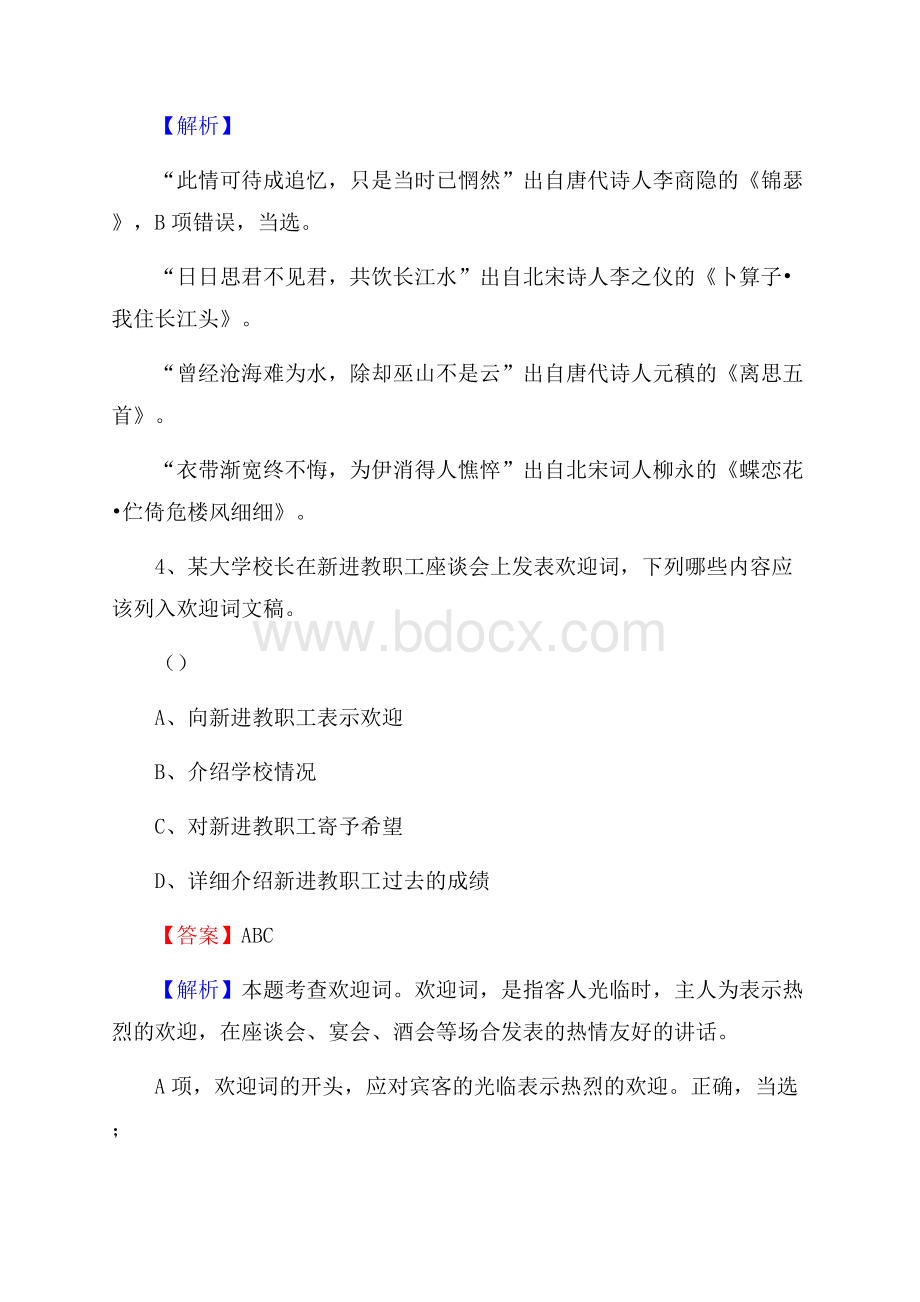 【解析】

“此情可待成追忆，只是当时已惘然”出自唐代诗人李商隐的《锦瑟》，B项错误，当选。

“日日思君不见君，共饮长江水”出自北宋诗人李之仪的《卜算子•我住长江头》。

“曾经沧海难为水，除却巫山不是云”出自唐代诗人元稹的《离思五首》。

“衣带渐宽终不悔，为伊消得人憔悴”出自北宋词人柳永的《蝶恋花•伫倚危楼风细细》。

4、某大学校长在新进教职工座谈会上发表欢迎词，下列哪些内容应该列入欢迎词文稿。

www.bdocx.com

（）

A、向新进教职工表示欢迎

B、介绍学校情况

C、对新进教职工寄予希望

D、详细介绍新进教职工过去的成绩

【答案】ABC

【解析】本题考查欢迎词。欢迎词，是指客人光临时，主人为表示热烈的欢迎，在座谈会、宴会、酒会等场合发表的热情友好的讲话。

A项，欢迎词的开头，应对宾客的光临表示热烈的欢迎。正确，当选；